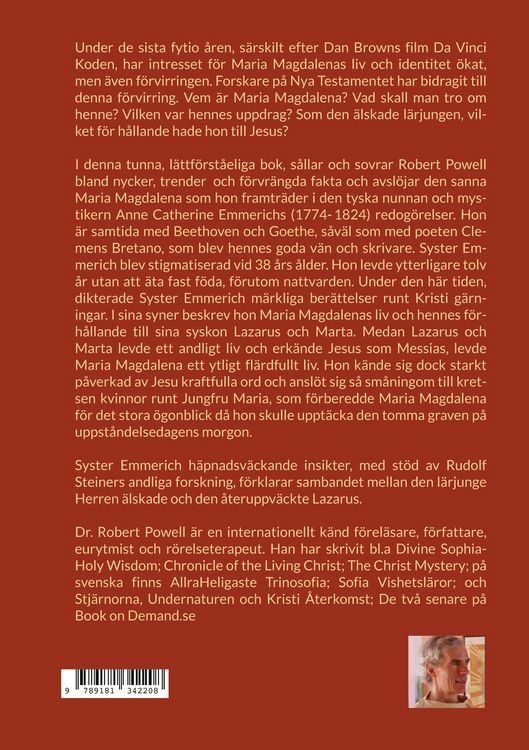 Under de sista fytio åren, särskilt efter Dan Browns film Da Vinci Koden, har intresset för Maria Magdalenas liv och identitet ökat, men även förvirringen. Forskare på Nya Testamentet har bidragit till denna förvirring. Vem är Maria Magdalena? Vad skall man tro om henne? Vilken var hennes uppdrag? Som den älskade lärjungen, vilket för hållande hade hon till Jesus?

I denna tunna, lättförståeliga bok, sållar och sovrar Robert Powell bland nycker, trender och förvrängda fakta och avslöjar den sanna Maria Magdalena som hon framträder i den tyska nunnan och mystikern Anne Catherine Emmerichs (1774- 1824) redogörelser. Hon är samtida med Beethoven och Goethe, såväl som med poeten Clemens Bretano, som blev hennes goda vän och skrivare. Syster Emmerich blev stigmatiserad vid 38 års ålder. Hon levde ytterligare tolv år utan att äta fast föda, förutom nattvarden. Under den här tiden, dikterade Syster Emmerich märkliga berättelser runt Kristi gärningar. I sina syner beskrev hon Maria Magdalenas liv och hennes förhållande till sina syskon Lazarus och Marta. Medan Lazarus och Marta levde ett andligt liv och erkände Jesus som Messias, levde Maria Magdalena ett ytligt flärdfullt liv. Hon kände sig dock starkt påverkad av Jesu kraftfulla ord och anslöt sig så småningom till kretsen kvinnor runt Jungfru Maria, som förberedde Maria Magdalena för det stora ögonblick då hon skulle upptäcka den tomma graven på uppståndelsedagens morgon.

Syster Emmerich häpnadsväckande insikter, med stöd av Rudolf Steiners andliga forskning, förklarar sambandet mellan den lärjunge Herren älskade och den återuppväckte Lazarus.

Dr. Robert Powell är en internationellt känd föreläsare, författare, eurytmist och rörelseterapeut. Han har skrivit bl.a Divine Sophia-Holy Wisdom; Chronicle of the Living Christ; The Christ Mystery; på svenska finns AllraHeligaste Trinosofia; Sofia Vishetsläror; och Stjärnorna, Undernaturen och Kristi Återkomst; De två senare på Book on Demand.se

9 789181 342208